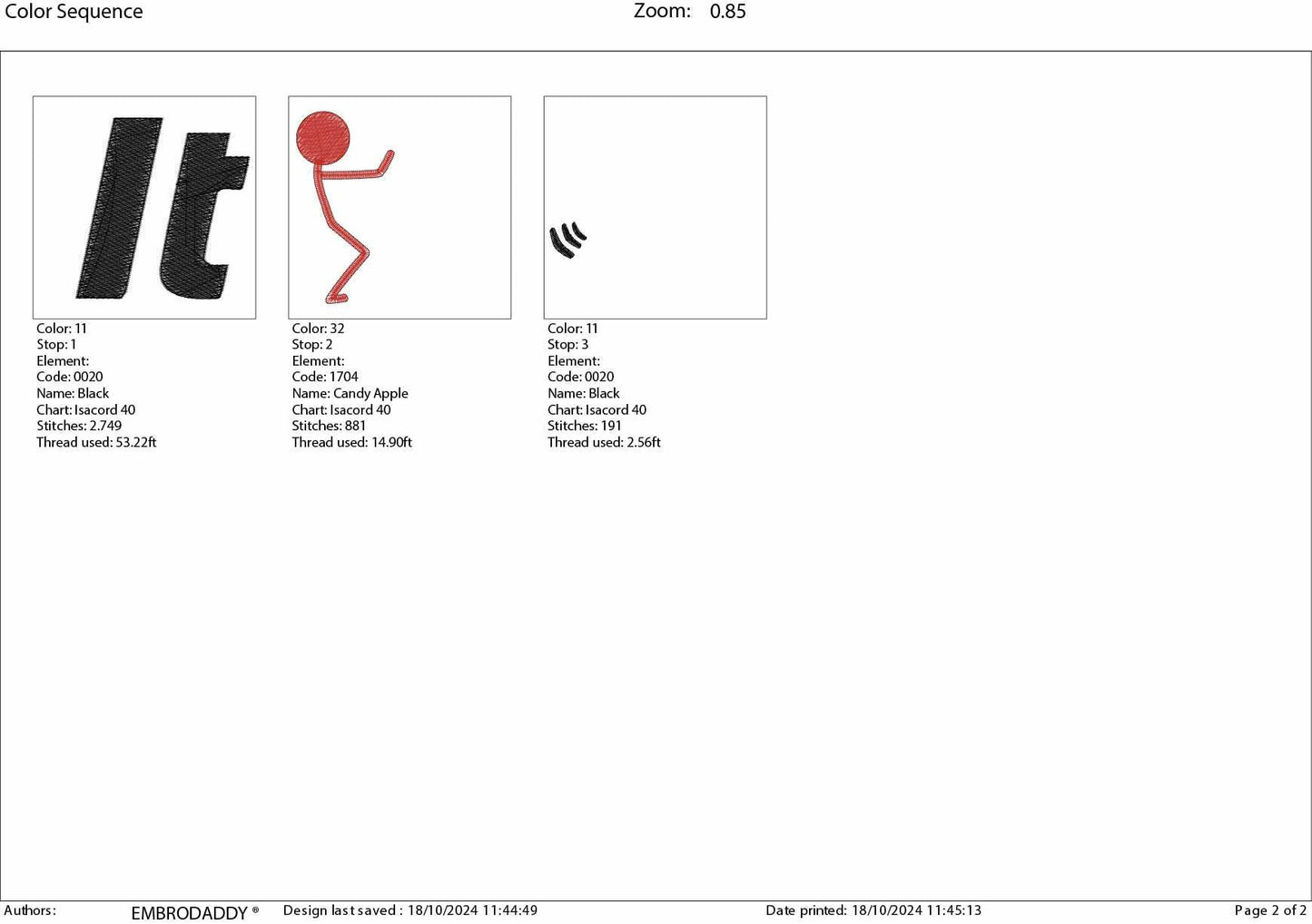 Color Sequence Zoom: 0.85

It

Color: 11
Stop: 1
Element:
Code: 0020
Name: Black
Chart: Isacord 40
Stitches: 2.749
Thread used: 53.22ft

Color: 32
Stop: 2
Element:
Code: 1704
Name: Candy Apple
Chart: Isacord 40
Stitches: 881
Thread used: 14.90ft

Color: 11
Stop: 3
Element:
Code: 0020
Name: Black
Chart: Isacord 40
Stitches: 191
Thread used: 2.56ft

Authors: EMBRODADDY ® Design last saved : 18/10/2024 11:44:49 Date printed: 18/10/2024 11:45:13 Page 2 of 2